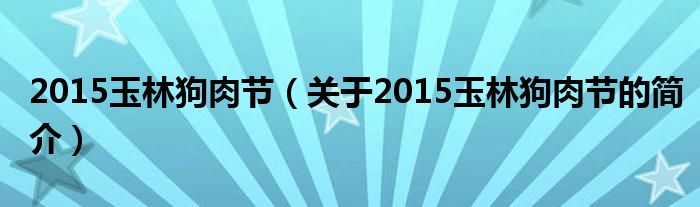 2015玉林狗肉节（关于2015玉林狗肉节的简介）